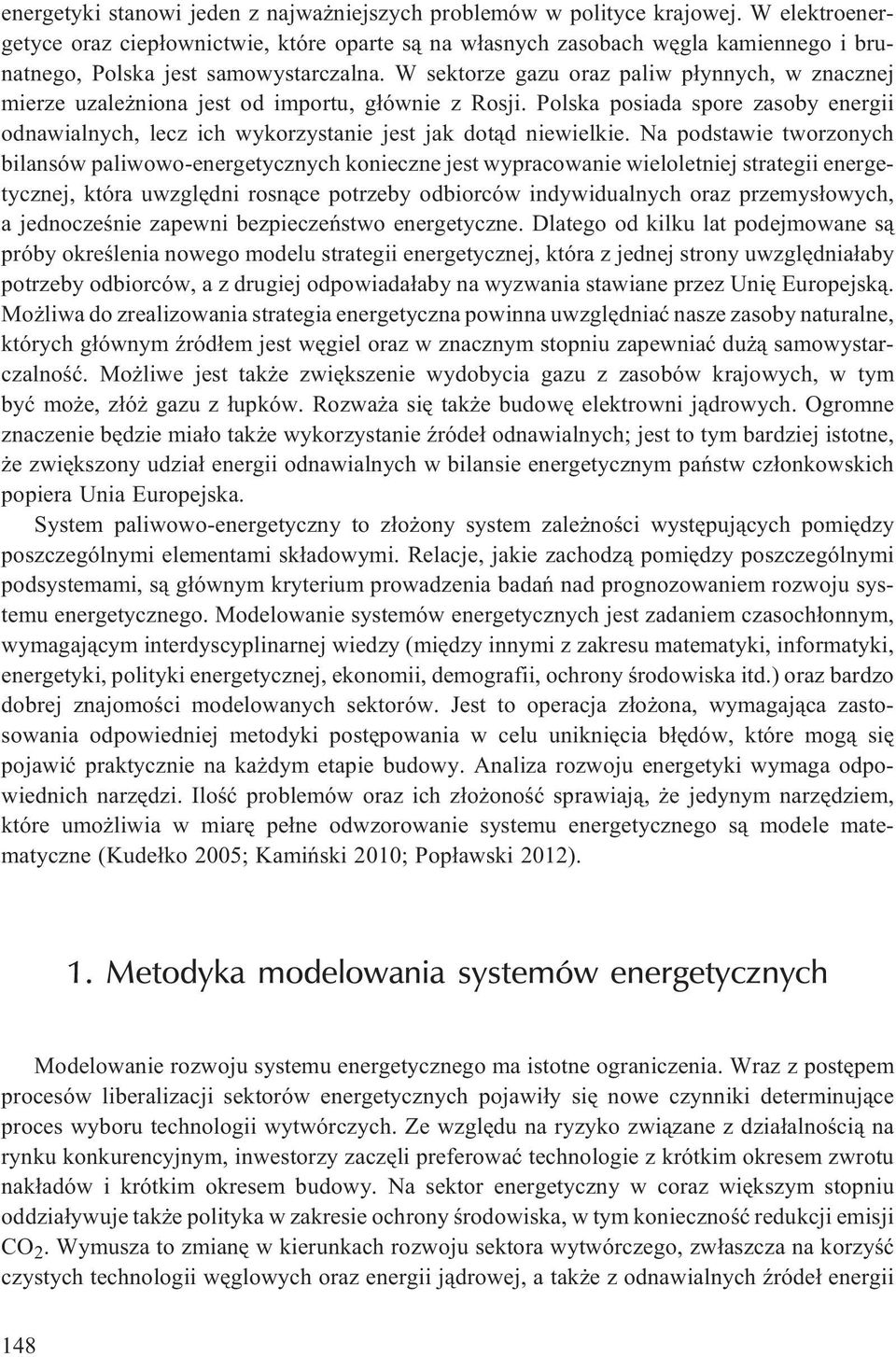 energetyki stanowi jeden z najważniejszych problemów w polityce krajowej. W elektroenergetyce oraz ciepłownictwie, które oparte są na własnych zasobach węgla kamiennego i brunatnego, Polska jest samowystarczalna. W sektorze gazu oraz paliw płynnych, w znacznej mierze uzależniona jest od importu, głównie z Rosji. Polska posiada spore zasoby energii odnawialnych, lecz ich wykorzystanie jest jak dotąd niewielkie. Na podstawie tworzonych bilansów paliwowo-energetycznych konieczne jest wypracowanie wieloletniej strategii energetycznej, która uwzględni rosnące potrzeby odbiorców indywidualnych oraz przemysłowych, a jednocześnie zapewni bezpieczeństwo energetyczne. Dlatego od kilku lat podejmowane są próby określenia nowego modelu strategii energetycznej, która z jednej strony uwzględniałaby potrzeby odbiorców, a z drugiej odpowiadałaby na wyzwania stawiane przez Unię Europejską. Możliwa do zrealizowania strategia energetyczna powinna uwzględniać nasze zasoby naturalne, których głównym źródłem jest węgiel oraz w znacznym stopniu zapewniać dużą samowystarczalność. Możliwe jest także zwiększenie wydobycia gazu z zasobów krajowych, w tym być może, złóż gazu z łupków. Rozważa się także budowę elektrowni jądrowych. Ogromne znaczenie będzie miało także wykorzystanie źródeł odnawialnych; jest to tym bardziej istotne, że zwiększony udział energii odnawialnych w bilansie energetycznym państw członkowskich popiera Unia Europejska.

System paliwowo-energetyczny to złożony system zależności występujących pomiędzy poszczególnymi elementami składowymi. Relacje, jakie zachodzą pomiędzy poszczególnymi podsystemami, są głównym kryterium prowadzenia badań nad prognozowaniem rozwoju systemu energetycznego. Modelowanie systemów energetycznych jest zadaniem czasochłonnym, wymagającym interdyscyplinarnej wiedzy (między innymi z zakresu matematyki, informatyki, energetyki, polityki energetycznej, ekonomii, demografii, ochrony środowiska itd.) oraz bardzo dobrej znajomości modelowanych sektorów. Jest to operacja złożona, wymagająca zastosowania odpowiedniej metodyki postępowania w celu uniknięcia błędów, które mogą się pojawić praktycznie na każdym etapie budowy. Analiza rozwoju energetyki wymaga odpowiednich narzędzi. Ilość problemów oraz ich złożoność sprawiają, że jedynym narzędziem, które umożliwia w miarę pełne odwzorowanie systemu energetycznego są modele matematyczne (Kudełko 2005; Kamiński 2010; Popławski 2012).

1. Metodyka modelowania systemów energetycznych

Modelowanie rozwoju systemu energetycznego ma istotne ograniczenia. Wraz z postępem procesów liberalizacji sektorów energetycznych pojawiły się nowe czynniki determinujące proces wyboru technologii wytwórczych. Ze względu na ryzyko związane z działalnością na rynku konkurencyjnym, inwestorzy zaczęli preferować technologie z krótkim okresem zwrotu nakładów i krótkim okresem budowy. Na sektor energetyczny w coraz większym stopniu oddziaływuje także polityka w zakresie ochrony środowiska, w tym konieczność redukcji emisji $CO_2$. Wymusza to zmianę w kierunkach rozwoju sektora wytwórczego, zwłaszcza na korzyść czystych technologii węglowych oraz energii jądrowej, a także z odnawialnych źródeł energii

148